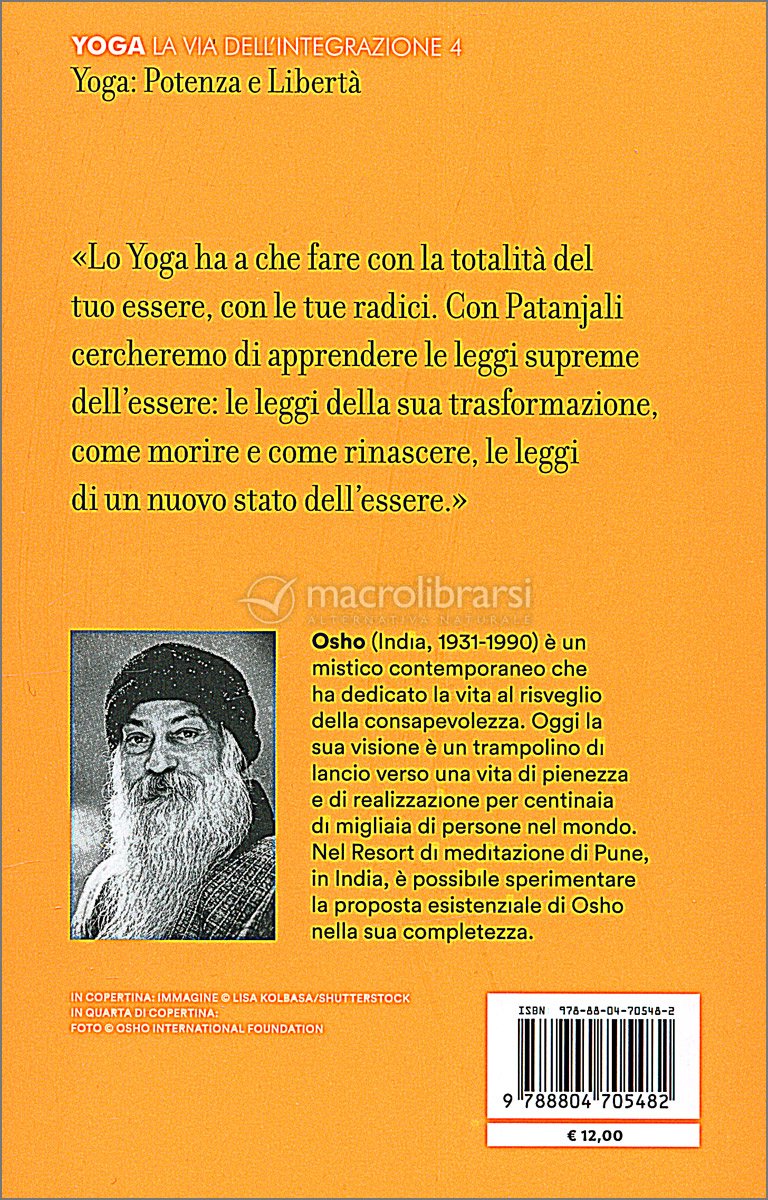 YOGA LA VIA DELL'INTEGRAZIONE 4
Yoga: Potenza e Libertà

«Lo Yoga ha a che fare con la totalità del tuo essere, con le tue radici. Con Patanjali cercheremo di apprendere le leggi supreme dell'essere: le leggi della sua trasformazione, come morire e come rinascere, le leggi di un nuovo stato dell'essere.»

macrolibrarsi
ALTERNATIVA NATURALE

Osho (India, 1931-1990) è un mistico contemporaneo che ha dedicato la vita al risveglio della consapevolezza. Oggi la sua visione è un trampolino di lancio verso una vita di pienezza e di realizzazione per centinaia di migliaia di persone nel mondo. Nel Resort di meditazione di Pune, in India, è possibile sperimentare la proposta esistenziale di Osho nella sua completezza.

IN COPERTINA: IMMAGINE © LISA KOLBASA/SHUTTERSTOCK
IN QUARTA DI COPERTINA:
FOTO © OSHO INTERNATIONAL FOUNDATION

ISBN 978-88-04-70548-2

9 788804 705482

€ 12,00